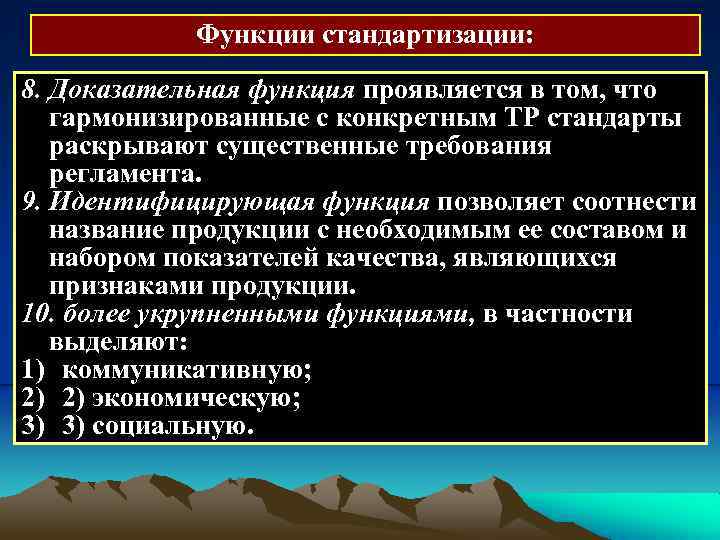 Функции стандартизации:

8. Доказательная функция проявляется в том, что гармонизированные с конкретным ТР стандарты раскрывают существенные требования регламента.
9. Идентифицирующая функция позволяет соотнести название продукции с необходимым ее составом и набором показателей качества, являющихся признаками продукции.
10. более укрупненными функциями, в частности выделяют:
1) коммуникативную;
2) 2) экономическую;
3) 3) социальную.